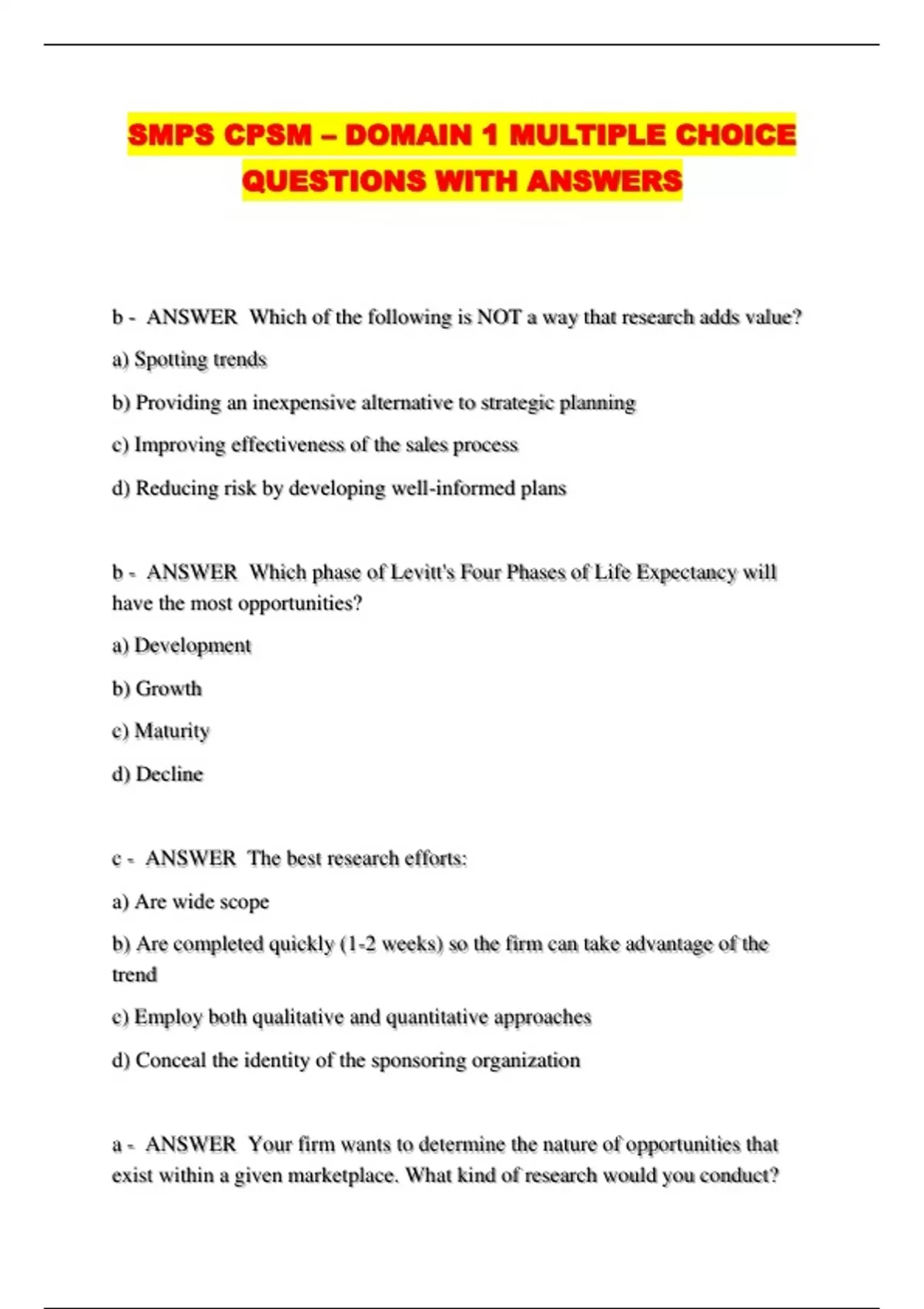 SMPS CPSM – DOMAIN 1 MULTIPLE CHOICE QUESTIONS WITH ANSWERS

b - ANSWER Which of the following is NOT a way that research adds value?

a) Spotting trends

b) Providing an inexpensive alternative to strategic planning

c) Improving effectiveness of the sales process

d) Reducing risk by developing well-informed plans

b - ANSWER Which phase of Levitt's Four Phases of Life Expectancy will have the most opportunities?

a) Development

b) Growth

c) Maturity

d) Decline

c - ANSWER The best research efforts:

a) Are wide scope

b) Are completed quickly (1-2 weeks) so the firm can take advantage of the trend

c) Employ both qualitative and quantitative approaches

d) Conceal the identity of the sponsoring organization

a - ANSWER Your firm wants to determine the nature of opportunities that exist within a given marketplace. What kind of research would you conduct?